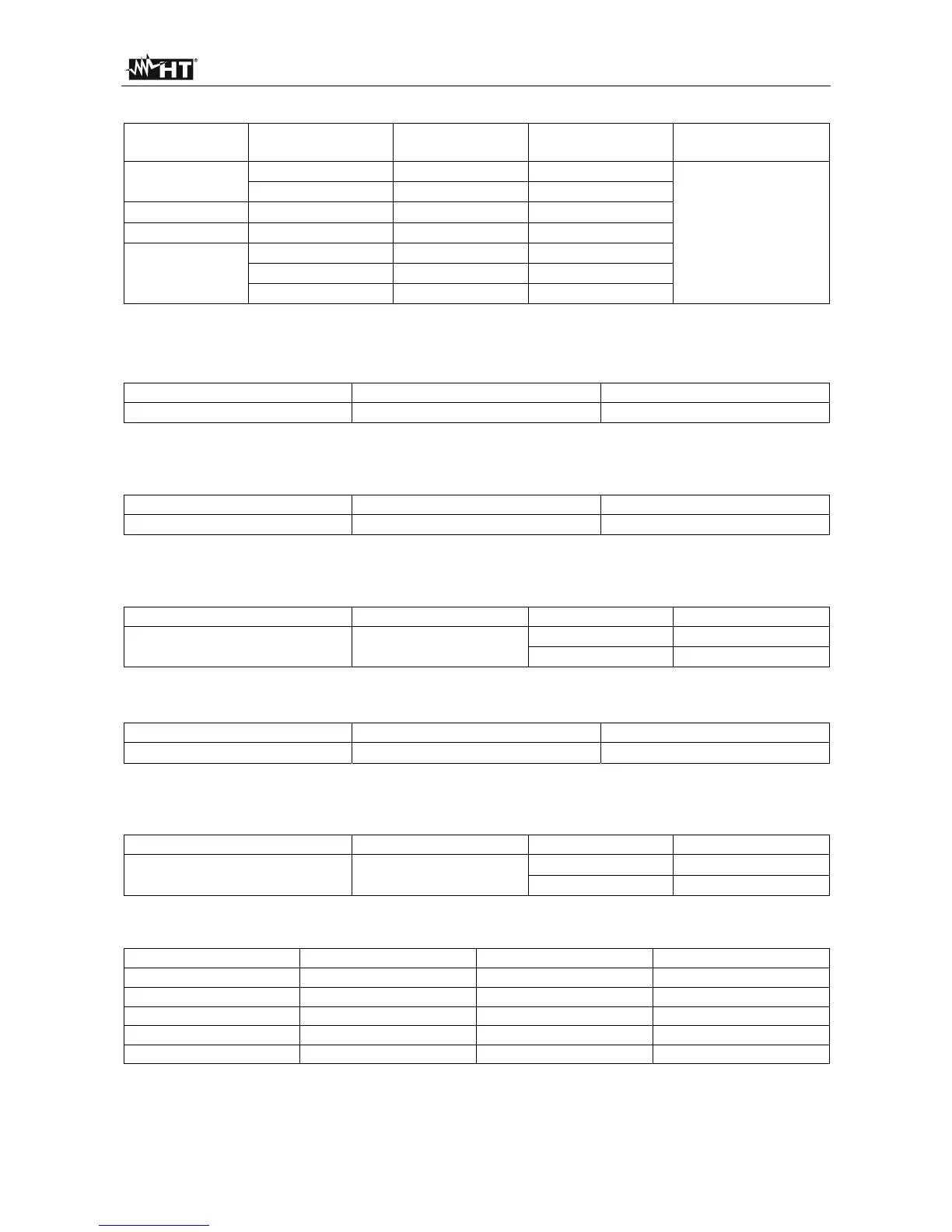 HT